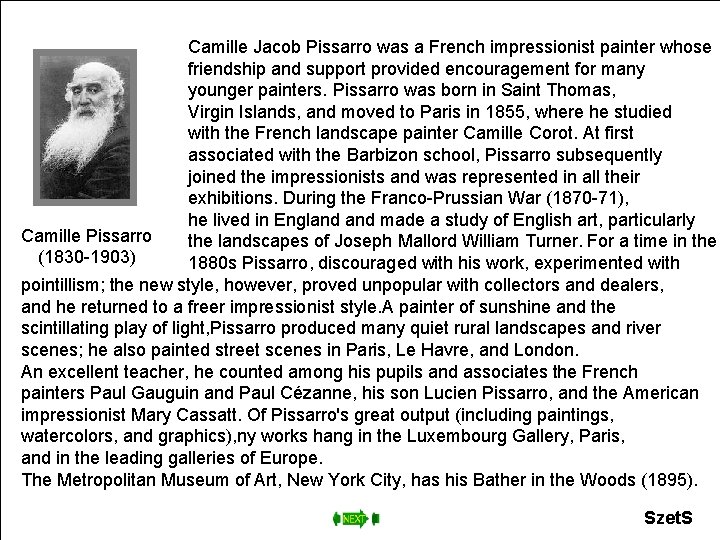 Camille Pissarro
(1830-1903)

Camille Jacob Pissarro was a French impressionist painter whose friendship and support provided encouragement for many younger painters. Pissarro was born in Saint Thomas, Virgin Islands, and moved to Paris in 1855, where he studied with the French landscape painter Camille Corot. At first associated with the Barbizon school, Pissarro subsequently joined the impressionists and was represented in all their exhibitions. During the Franco-Prussian War (1870-71), he lived in England and made a study of English art, particularly the landscapes of Joseph Mallord William Turner. For a time in the 1880s Pissarro, discouraged with his work, experimented with pointillism; the new style, however, proved unpopular with collectors and dealers, and he returned to a freer impressionist style.A painter of sunshine and the scintillating play of light,Pissarro produced many quiet rural landscapes and river scenes; he also painted street scenes in Paris, Le Havre, and London.
An excellent teacher, he counted among his pupils and associates the French painters Paul Gauguin and Paul Cézanne, his son Lucien Pissarro, and the American impressionist Mary Cassatt. Of Pissarro's great output (including paintings, watercolors, and graphics),ny works hang in the Luxembourg Gallery, Paris, and in the leading galleries of Europe.
The Metropolitan Museum of Art, New York City, has his Bather in the Woods (1895).

NEXT

SzetS